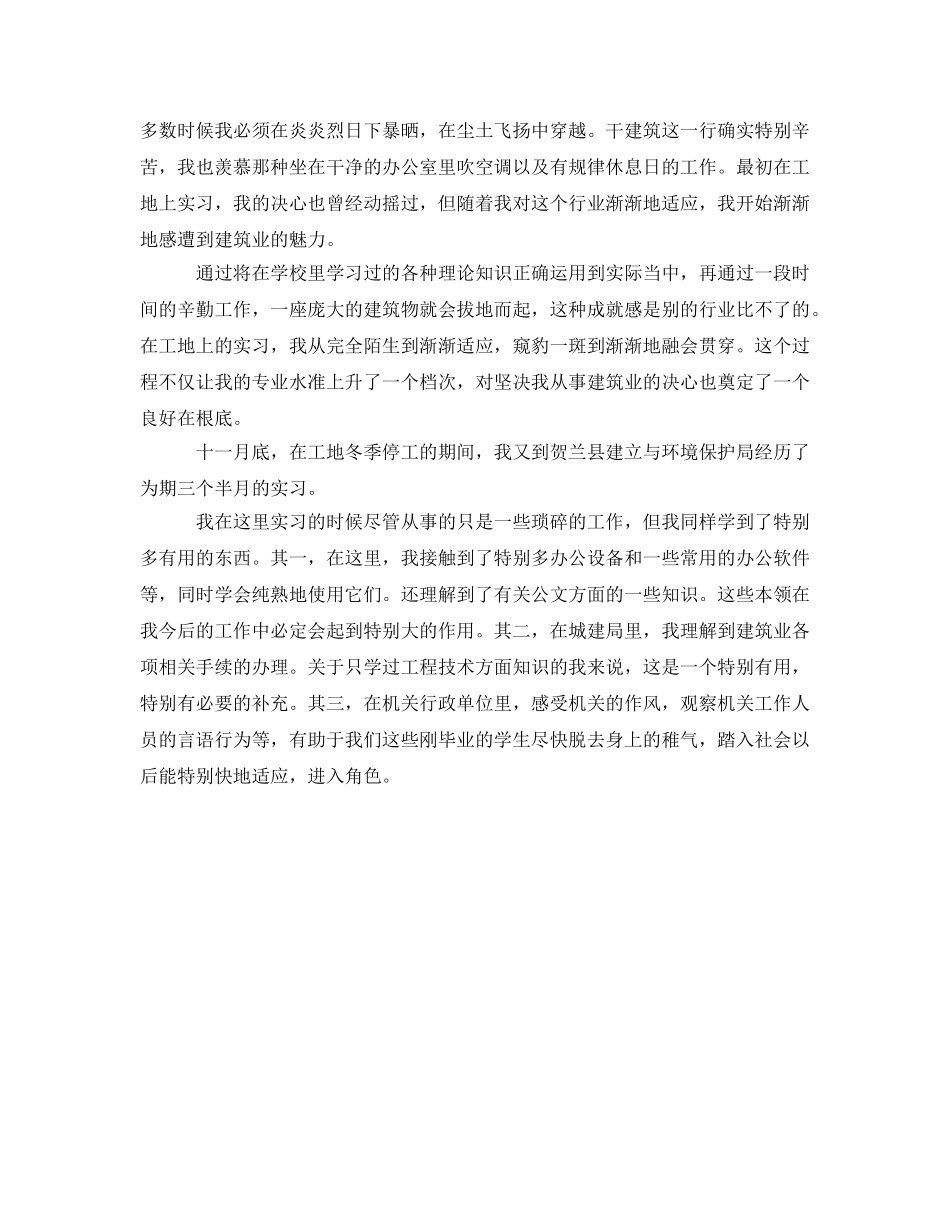 多数时候我必须在炎炎烈日下暴晒，在尘土飞扬中穿越。干建筑这一行确实特别辛苦，我也羡慕那种坐在干净的办公室里吹空调以及有规律休息日的工作。最初在工地上实习，我的决心也曾经动摇过，但随着我对这个行业渐渐地适应，我开始渐渐地感遭到建筑业的魅力。

通过将在学校里学习过的各种理论知识正确运用到实际当中，再通过一段时间的辛勤工作，一座庞大的建筑物就会拔地而起，这种成就感是别的行业比不了的。在工地上的实习，我从完全陌生到渐渐适应，窥豹一斑到渐渐地融会贯穿。这个过程不仅让我的专业水准上升了一个档次，对坚决我从事建筑业的决心也奠定了一个良好在根底。

十一月底，在工地冬季停工的期间，我又到贺兰县建立与环境保护局经历了为期三个半月的实习。

我在这里实习的时候尽管从事的只是一些琐碎的工作，但我同样学到了特别多有用的东西。其一，在这里，我接触到了特别多办公设备和一些常用的办公软件等，同时学会纯熟地使用它们。还理解到了有关公文方面的一些知识。这些本领在我今后的工作中必定会起到特别大的作用。其二，在城建局里，我理解到建筑业各项相关手续的办理。关于只学过工程技术方面知识的我来说，这是一个特别有用，特别有必要的补充。其三，在机关行政单位里，感受机关的作风，观察机关工作人员的言语行为等，有助于我们这些刚毕业的学生尽快脱去身上的稚气，踏入社会以后能特别快地适应，进入角色。